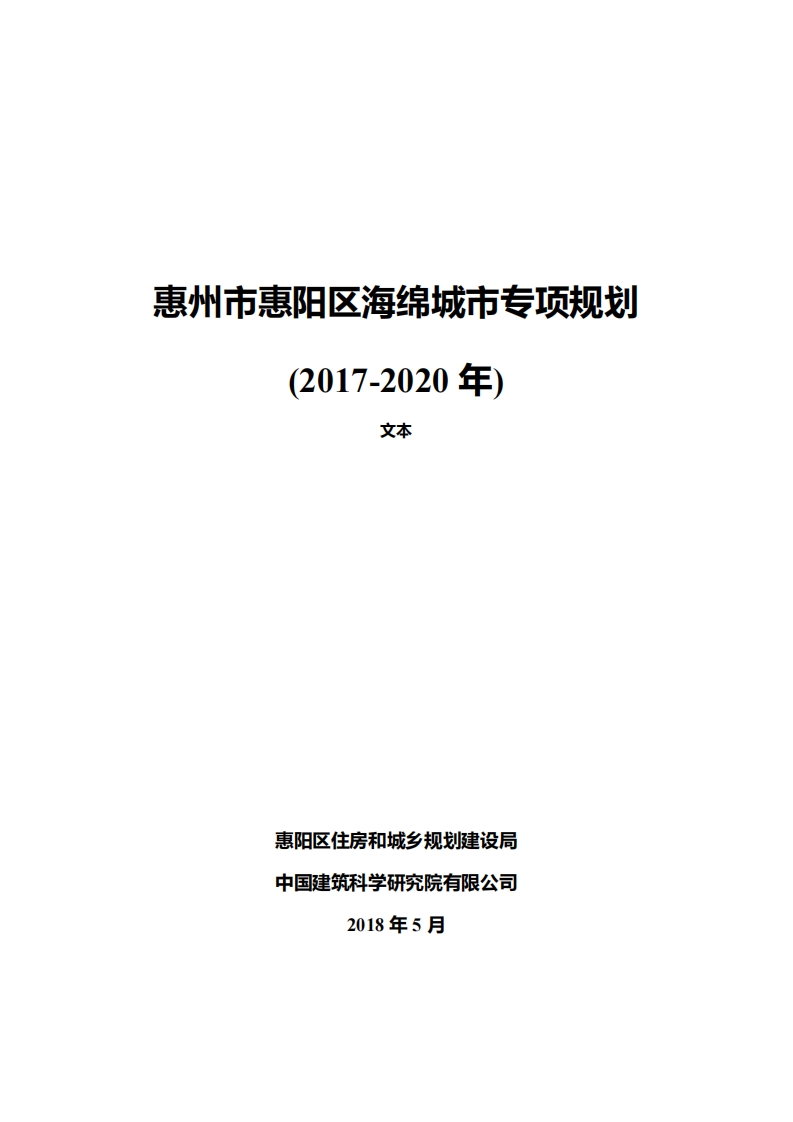 惠州市惠阳区海绵城市专项规划

(2017-2020年)

文本

惠阳区住房和城乡规划建设局

中国建筑科学研究院有限公司

2018年5月